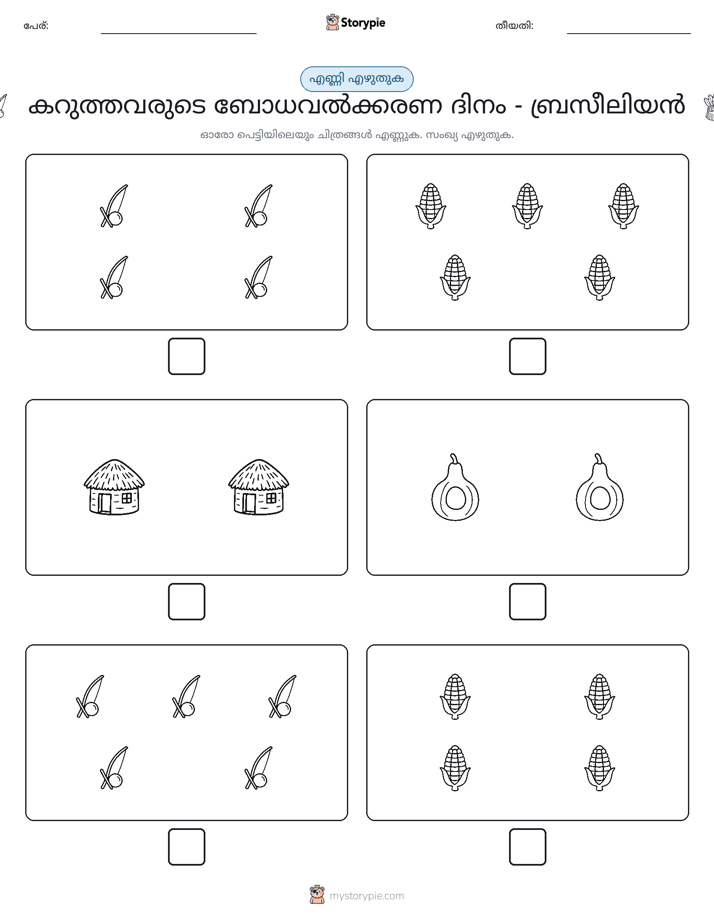 പേര്: ____ Storypie തീയതി: ____

എണ്ണി എഴുതുക

കറുത്തവരുടെ ബോധവൽക്കരണ ദിനം - ബ്രസീലിയൻ

ഓരോ പെട്ടിയിലെയും ചിത്രങ്ങൾ എണ്ണുക. സംഖ്യ എഴുതുക.

☐

☐

☐

☐

☐

☐

mystorypie.com